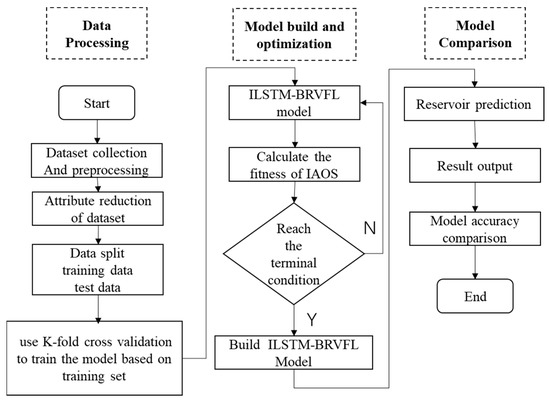 Data Processing

Start

Dataset collection And preprocessing

Attribute reduction of dataset

Data split training data test data

use K-fold cross validation to train the model based on training set

Model build and optimization

ILSTM-BRVFL model

Calculate the fitness of IAOS

Reach the terminal condition

N

Y

Build ILSTM-BRVFL Model

Model Comparison

Reservoir prediction

Result output

Model accuracy comparison

End